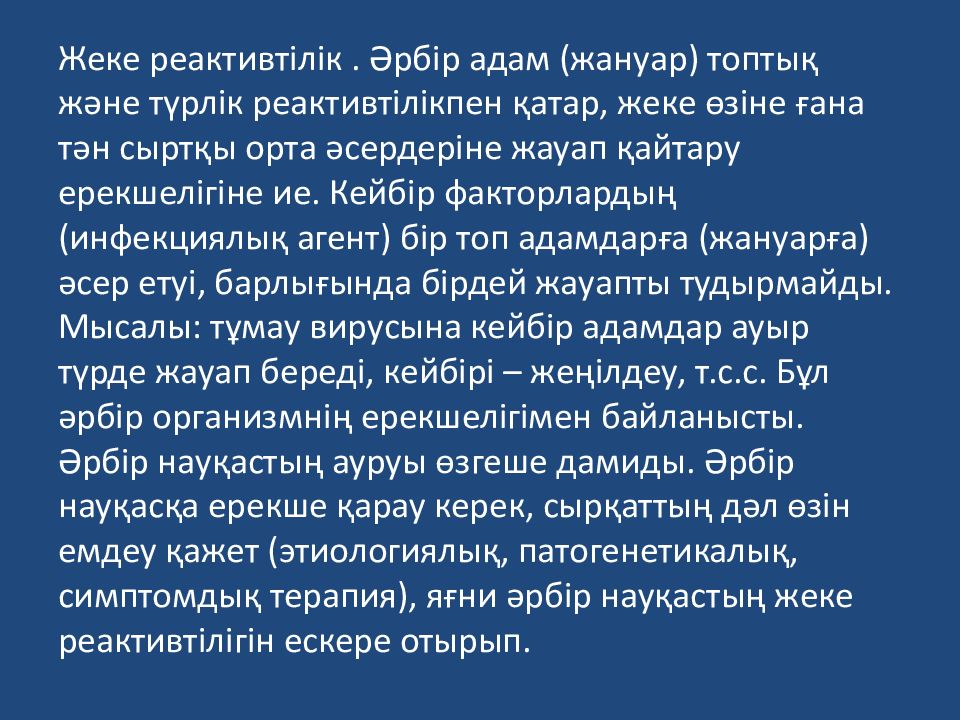 Жеке реактивтілік . Әрбір адам (жануар) топтық және түрлік реактивтілікпен қатар, жеке өзіне ғана тән сыртқы орта әсердеріне жауап қайтару ерекшелігіне ие. Кейбір факторлардың (инфекциялық агент) бір топ адамдарға (жануарға) әсер етуі, барлығында бірдей жауапты тудырмайды. Мысалы: тұмау вирусына кейбір адамдар ауыр түрде жауап береді, кейбірі – жеңілдеу, т.с.с. Бұл әрбір организмнің ерекшелігімен байланысты. Әрбір науқастың ауруы өзгеше дамиды. Әрбір науқасқа ерекше қарау керек, сырқаттың дәл өзін емдеу қажет (этиологиялық, патогенетикалық, симптомдық терапия), яғни әрбір науқастың жеке реактивтілігін ескере отырып.